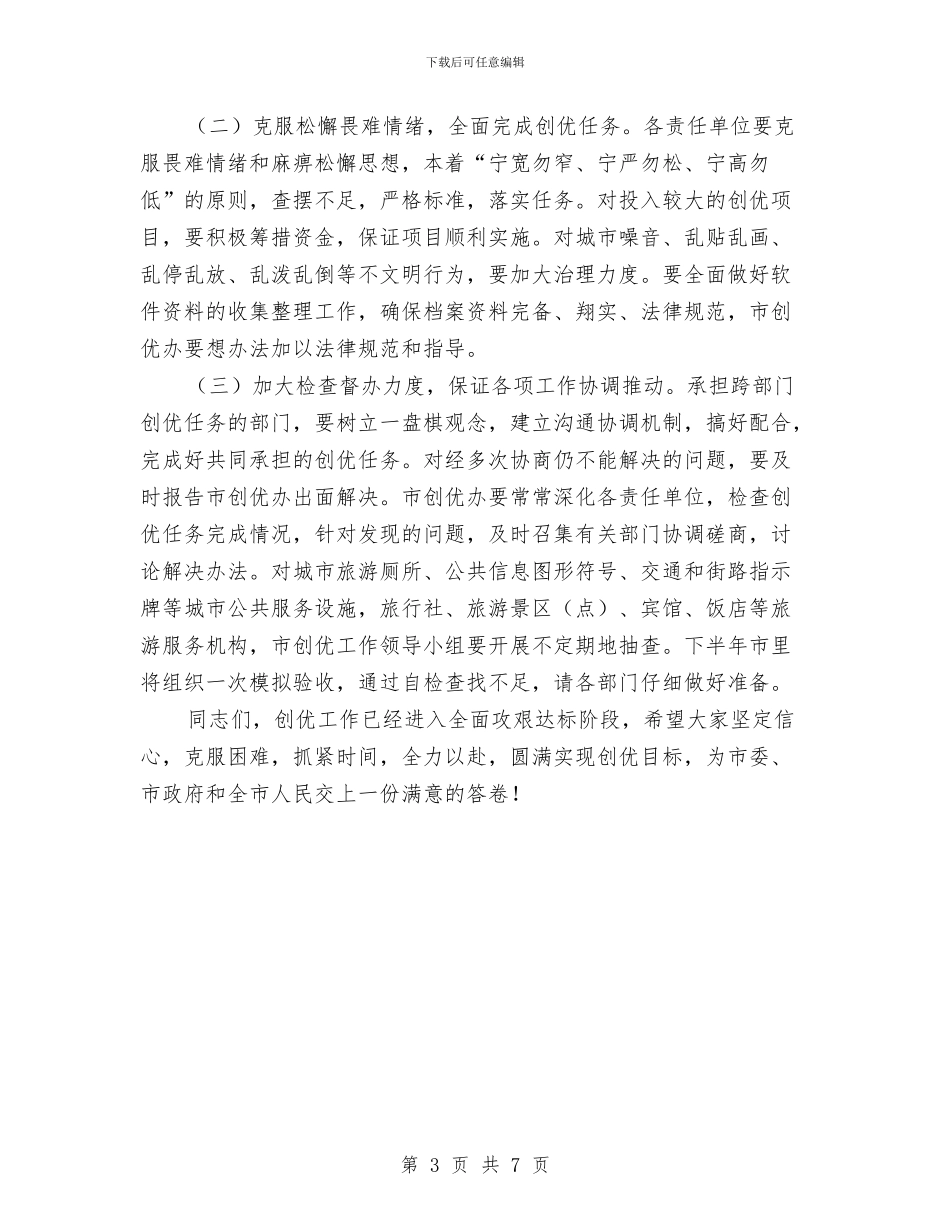 下载后可任意编辑

（二）克服松懈畏难情绪，全面完成创优任务。各责任单位要克服畏难情绪和麻痹松懈思想，本着“宁宽勿窄、宁严勿松、宁高勿低”的原则，查摆不足，严格标准，落实任务。对投入较大的创优项目，要积极筹措资金，保证项目顺利实施。对城市噪音、乱贴乱画、乱停乱放、乱泼乱倒等不文明行为，要加大治理力度。要全面做好软件资料的收集整理工作，确保档案资料完备、翔实、法律规范，市创优办要想办法加以法律规范和指导。

（三）加大检查督办力度，保证各项工作协调推动。承担跨部门创优任务的部门，要树立一盘棋观念，建立沟通协调机制，搞好配合，完成好共同承担的创优任务。对经多次协商仍不能解决的问题，要及时报告市创优办出面解决。市创优办要常常深化各责任单位，检查创优任务完成情况，针对发现的问题，及时召集有关部门协调磋商，讨论解决办法。对城市旅游厕所、公共信息图形符号、交通和街路指示牌等城市公共服务设施，旅行社、旅游景区（点）、宾馆、饭店等旅游服务机构，市创优工作领导小组要开展不定期地抽查。下半年市里将组织一次模拟验收，通过自检查找不足，请各部门仔细做好准备。

同志们，创优工作已经进入全面攻艰达标阶段，希望大家坚定信心，克服困难，抓紧时间，全力以赴，圆满实现创优目标，为市委、市政府和全市人民交上一份满意的答卷！

第 3 页 共 7 页